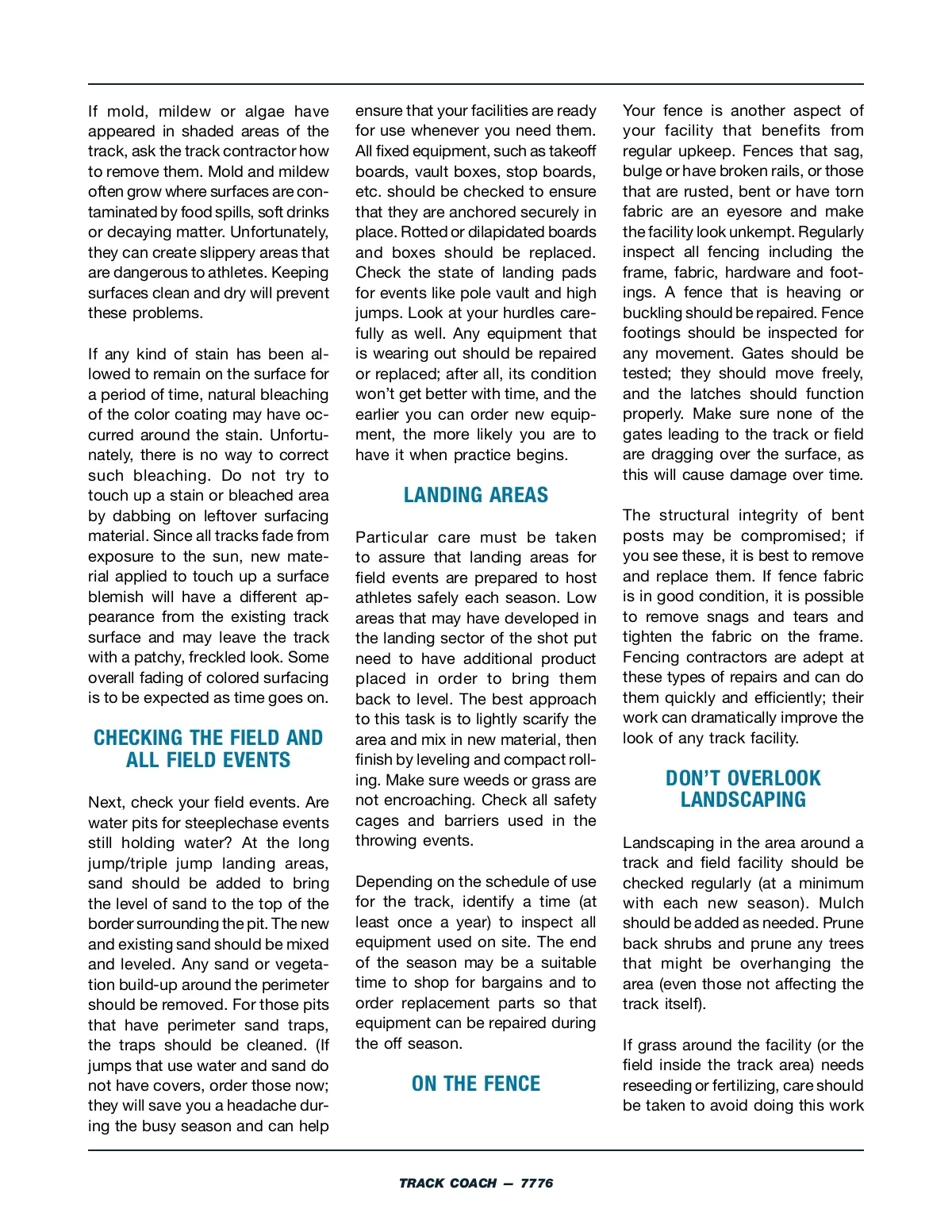 If mold, mildew or algae have appeared in shaded areas of the track, ask the track contractor how to remove them. Mold and mildew often grow where surfaces are contaminated by food spills, soft drinks or decaying matter. Unfortunately, they can create slippery areas that are dangerous to athletes. Keeping surfaces clean and dry will prevent these problems.

If any kind of stain has been allowed to remain on the surface for a period of time, natural bleaching of the color coating may have occurred around the stain. Unfortunately, there is no way to correct such bleaching. Do not try to touch up a stain or bleached area by dabbing on leftover surfacing material. Since all tracks fade from exposure to the sun, new material applied to touch up a surface blemish will have a different appearance from the existing track surface and may leave the track with a patchy, freckled look. Some overall fading of colored surfacing is to be expected as time goes on.

CHECKING THE FIELD AND ALL FIELD EVENTS

Next, check your field events. Are water pits for steeplechase events still holding water? At the long jump/triple jump landing areas, sand should be added to bring the level of sand to the top of the border surrounding the pit. The new and existing sand should be mixed and leveled. Any sand or vegetation build-up around the perimeter should be removed. For those pits that have perimeter sand traps, the traps should be cleaned. (If jumps that use water and sand do not have covers, order those now; they will save you a headache during the busy season and can help ensure that your facilities are ready for use whenever you need them. All fixed equipment, such as takeoff boards, vault boxes, stop boards, etc. should be checked to ensure that they are anchored securely in place. Rotted or dilapidated boards and boxes should be replaced. Check the state of landing pads for events like pole vault and high jumps. Look at your hurdles carefully as well. Any equipment that is wearing out should be repaired or replaced; after all, its condition won't get better with time, and the earlier you can order new equipment, the more likely you are to have it when practice begins.

LANDING AREAS

Particular care must be taken to assure that landing areas for field events are prepared to host athletes safely each season. Low areas that may have developed in the landing sector of the shot put need to have additional product placed in order to bring them back to level. The best approach to this task is to lightly scarify the area and mix in new material, then finish by leveling and compact rolling. Make sure weeds or grass are not encroaching. Check all safety cages and barriers used in the throwing events.

Depending on the schedule of use for the track, identify a time (at least once a year) to inspect all equipment used on site. The end of the season may be a suitable time to shop for bargains and to order replacement parts so that equipment can be repaired during the off season.

ON THE FENCE

Your fence is another aspect of your facility that benefits from regular upkeep. Fences that sag, bulge or have broken rails, or those that are rusted, bent or have torn fabric are an eyesore and make the facility look unkempt. Regularly inspect all fencing including the frame, fabric, hardware and footings. A fence that is heaving or buckling should be repaired. Fence footings should be inspected for any movement. Gates should be tested; they should move freely, and the latches should function properly. Make sure none of the gates leading to the track or field are dragging over the surface, as this will cause damage over time.

The structural integrity of bent posts may be compromised; if you see these, it is best to remove and replace them. If fence fabric is in good condition, it is possible to remove snags and tears and tighten the fabric on the frame. Fencing contractors are adept at these types of repairs and can do them quickly and efficiently; their work can dramatically improve the look of any track facility.

DON'T OVERLOOK LANDSCAPING

Landscaping in the area around a track and field facility should be checked regularly (at a minimum with each new season). Mulch should be added as needed. Prune back shrubs and prune any trees that might be overhanging the area (even those not affecting the track itself).

If grass around the facility (or the field inside the track area) needs reseeding or fertilizing, care should be taken to avoid doing this work

TRACK COACH — 7776